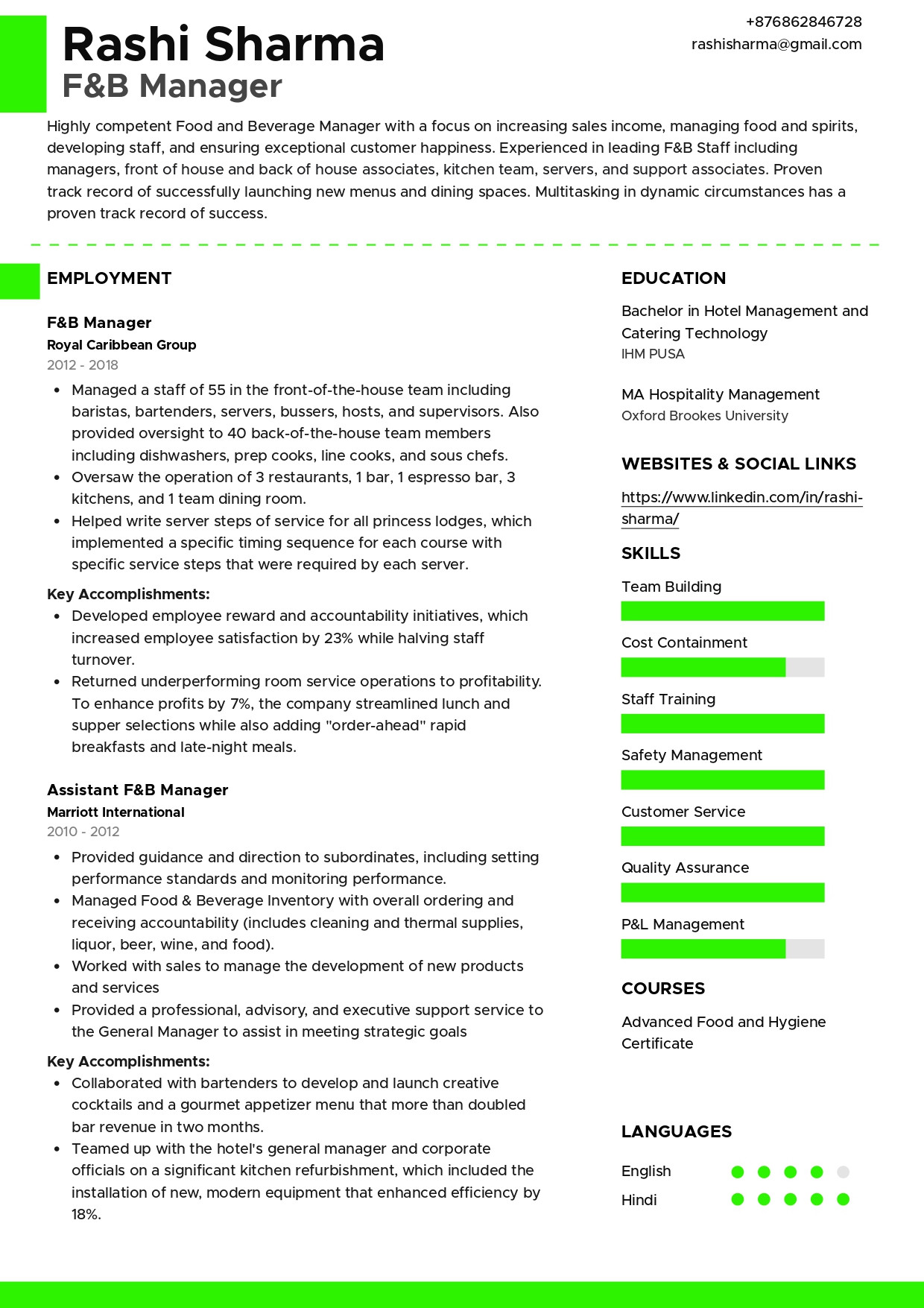 Rashi Sharma
F&B Manager

+876862846728
rashisharma@gmail.com

Highly competent Food and Beverage Manager with a focus on increasing sales income, managing food and spirits, developing staff, and ensuring exceptional customer happiness. Experienced in leading F&B Staff including managers, front of house and back of house associates, kitchen team, servers, and support associates. Proven track record of successfully launching new menus and dining spaces. Multitasking in dynamic circumstances has a proven track record of success.

EMPLOYMENT

F&B Manager
Royal Caribbean Group
2012 - 2018
• Managed a staff of 55 in the front-of-the-house team including baristas, bartenders, servers, bussers, hosts, and supervisors. Also provided oversight to 40 back-of-the-house team members including dishwashers, prep cooks, line cooks, and sous chefs.
• Oversaw the operation of 3 restaurants, 1 bar, 1 espresso bar, 3 kitchens, and 1 team dining room.
• Helped write server steps of service for all princess lodges, which implemented a specific timing sequence for each course with specific service steps that were required by each server.
Key Accomplishments:
• Developed employee reward and accountability initiatives, which increased employee satisfaction by 23% while halving staff turnover.
• Returned underperforming room service operations to profitability. To enhance profits by 7%, the company streamlined lunch and supper selections while also adding "order-ahead" rapid breakfasts and late-night meals.

Assistant F&B Manager
Marriott International
2010 - 2012
• Provided guidance and direction to subordinates, including setting performance standards and monitoring performance.
• Managed Food & Beverage Inventory with overall ordering and receiving accountability (includes cleaning and thermal supplies, liquor, beer, wine, and food).
• Worked with sales to manage the development of new products and services
• Provided a professional, advisory, and executive support service to the General Manager to assist in meeting strategic goals
Key Accomplishments:
• Collaborated with bartenders to develop and launch creative cocktails and a gourmet appetizer menu that more than doubled bar revenue in two months.
• Teamed up with the hotel's general manager and corporate officials on a significant kitchen refurbishment, which included the installation of new, modern equipment that enhanced efficiency by 18%.

EDUCATION

Bachelor in Hotel Management and Catering Technology
IHM PUSA

MA Hospitality Management
Oxford Brookes University

WEBSITES & SOCIAL LINKS

https://www.linkedin.com/in/rashi-sharma/

SKILLS

Team Building
Cost Containment
Staff Training
Safety Management
Customer Service
Quality Assurance
P&L Management

COURSES

Advanced Food and Hygiene Certificate

LANGUAGES

English
Hindi